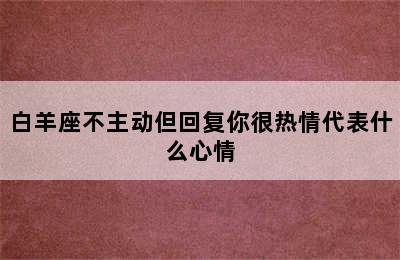 白羊座不主动但回复你很热情代表什么心情